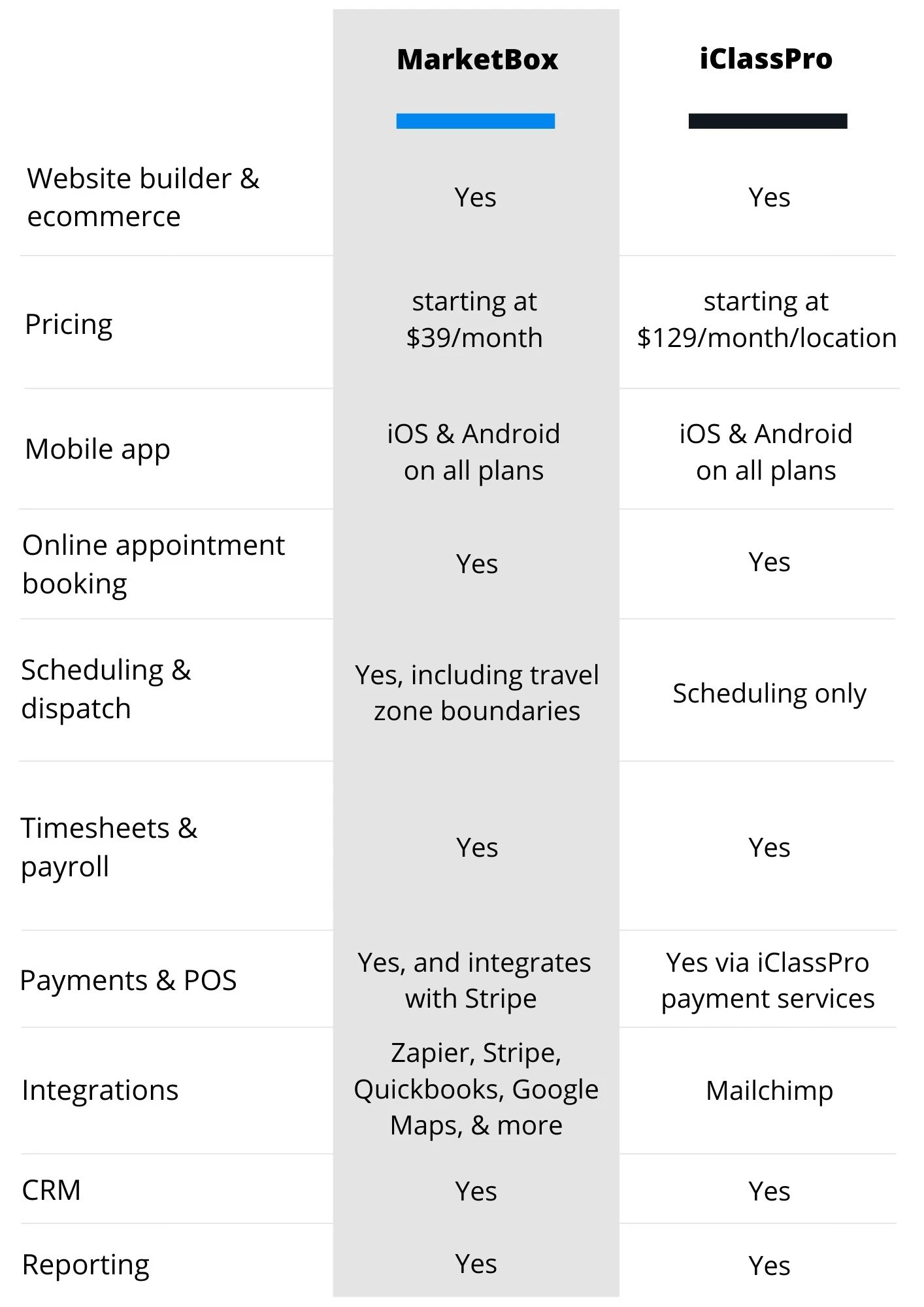 | | MarketBox | iClassPro |
|---|---|---|
| Website builder & ecommerce | Yes | Yes |
| Pricing | starting at \$39/month | starting at \$129/month/location |
| Mobile app | iOS & Android on all plans | iOS & Android on all plans |
| Online appointment booking | Yes | Yes |
| Scheduling & dispatch | Yes, including travel zone boundaries | Scheduling only |
| Timesheets & payroll | Yes | Yes |
| Payments & POS | Yes, and integrates with Stripe | Yes via iClassPro payment services |
| Integrations | Zapier, Stripe, Quickbooks, Google Maps, & more | Mailchimp |
| CRM | Yes | Yes |
| Reporting | Yes | Yes |